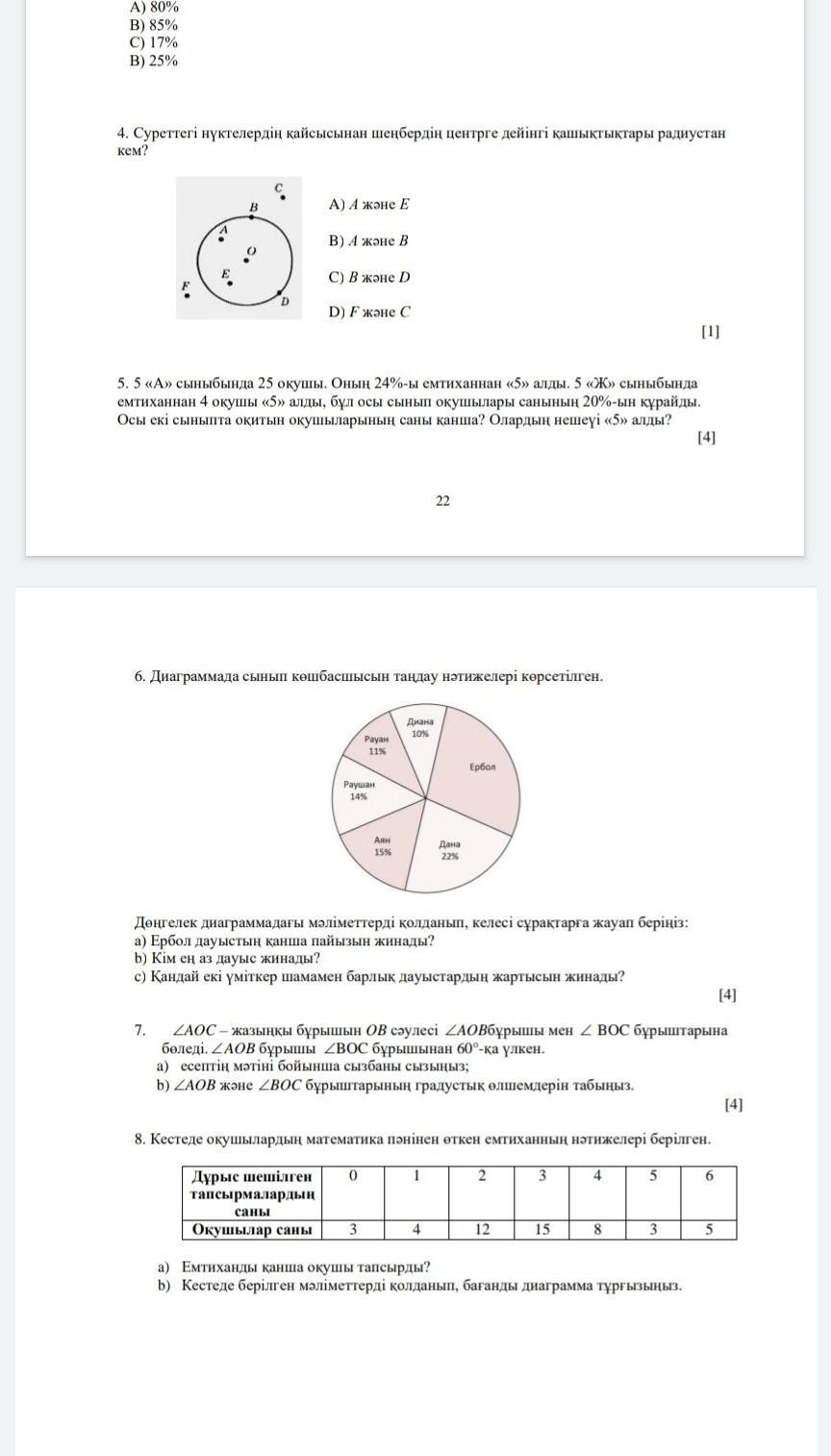 A) 80%
B) 85%
C) 17%
B) 25%

4. Суреттегі нүктелердің қайсысынан шеңбердің центрге дейінгі қашықтықтары радиустан кем?

C
B
A
O
E
F
D

A) $A$ және $E$

B) $A$ және $B$

C) $B$ және $D$

D) $F$ және $C$

[1]

5. 5 «А» сыныбында 25 оқушы. Оның 24%-ы емтиханнан «5» алды. 5 «Ж» сыныбында емтиханнан 4 оқушы «5» алды, бұл осы сынып оқушылары санының 20%-ын құрайды. Осы екі сыныпта оқитын оқушыларының саны қанша? Олардың нешеуі «5» алды?

[4]

22

6. Диаграммада сынып көшбасшысын таңдау нәтижелері көрсетілген.

Диана 10%
Рауан 11%
Ербол
Раушан 14%
Аян 15%
Дана 22%

Дөңгелек диаграммадағы мәліметтерді қолданып, келесі сұрақтарға жауап беріңіз:
a) Ербол дауыстың қанша пайызын жинады?
b) Кім ең аз дауыс жинады?
c) Қандай екі үміткер шамамен барлық дауыстардың жартысын жинады?

[4]

7. $\angle AOC$ – жазыңқы бұрышын $OB$ сәулесі $\angle AOB$бұрышы мен $\angle$ BOC бұрыштарына бөледі. $\angle AOB$ бұрышы $\angle$BOC бұрышынан $60°$-қа үлкен.
a) есептің мәтіні бойынша сызбаны сызыңыз;
b) $\angle AOB$ және $\angle BOC$ бұрыштарының градустық өлшемдерін табыңыз.

[4]

8. Кестеде оқушылардың математика пәнінен өткен емтиханның нәтижелері берілген.

| Дұрыс шешілген тапсырмалардың саны | 0 | 1 | 2 | 3 | 4 | 5 | 6 |
|---|---|---|---|---|---|---|---|
| Оқушылар саны | 3 | 4 | 12 | 15 | 8 | 3 | 5 |

a) Емтиханды қанша оқушы тапсырды?
b) Кестеде берілген мәліметтерді қолданып, бағанды диаграмма тұрғызыңыз.